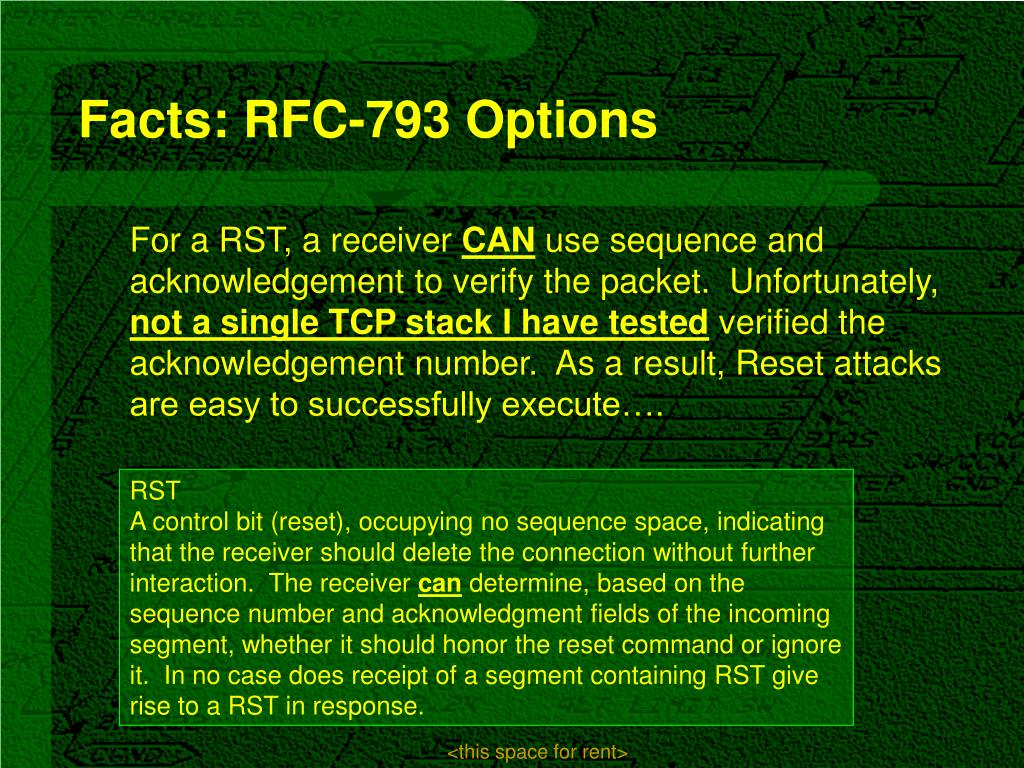 Facts: RFC-793 Options

For a RST, a receiver CAN use sequence and acknowledgement to verify the packet. Unfortunately, not a single TCP stack I have tested verified the acknowledgement number. As a result, Reset attacks are easy to successfully execute….

RST
A control bit (reset), occupying no sequence space, indicating that the receiver should delete the connection without further interaction. The receiver can determine, based on the sequence number and acknowledgment fields of the incoming segment, whether it should honor the reset command or ignore it. In no case does receipt of a segment containing RST give rise to a RST in response.

<this space for rent>